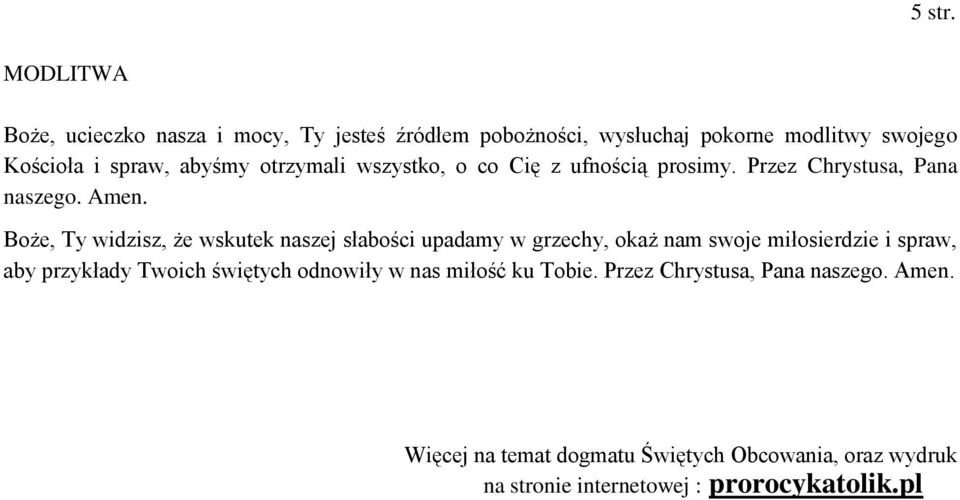 5 str.

MODLITWA

Boże, ucieczko nasza i mocy, Ty jesteś źródłem pobożności, wysłuchaj pokorne modlitwy swojego Kościoła i spraw, abyśmy otrzymali wszystko, o co Cię z ufnością prosimy. Przez Chrystusa, Pana naszego. Amen.

Boże, Ty widzisz, że wskutek naszej słabości upadamy w grzechy, okaż nam swoje miłosierdzie i spraw, aby przykłady Twoich świętych odnowiły w nas miłość ku Tobie. Przez Chrystusa, Pana naszego. Amen.

Więcej na temat dogmatu Świętych Obcowania, oraz wydruk na stronie internetowej : prorocykatolik.pl